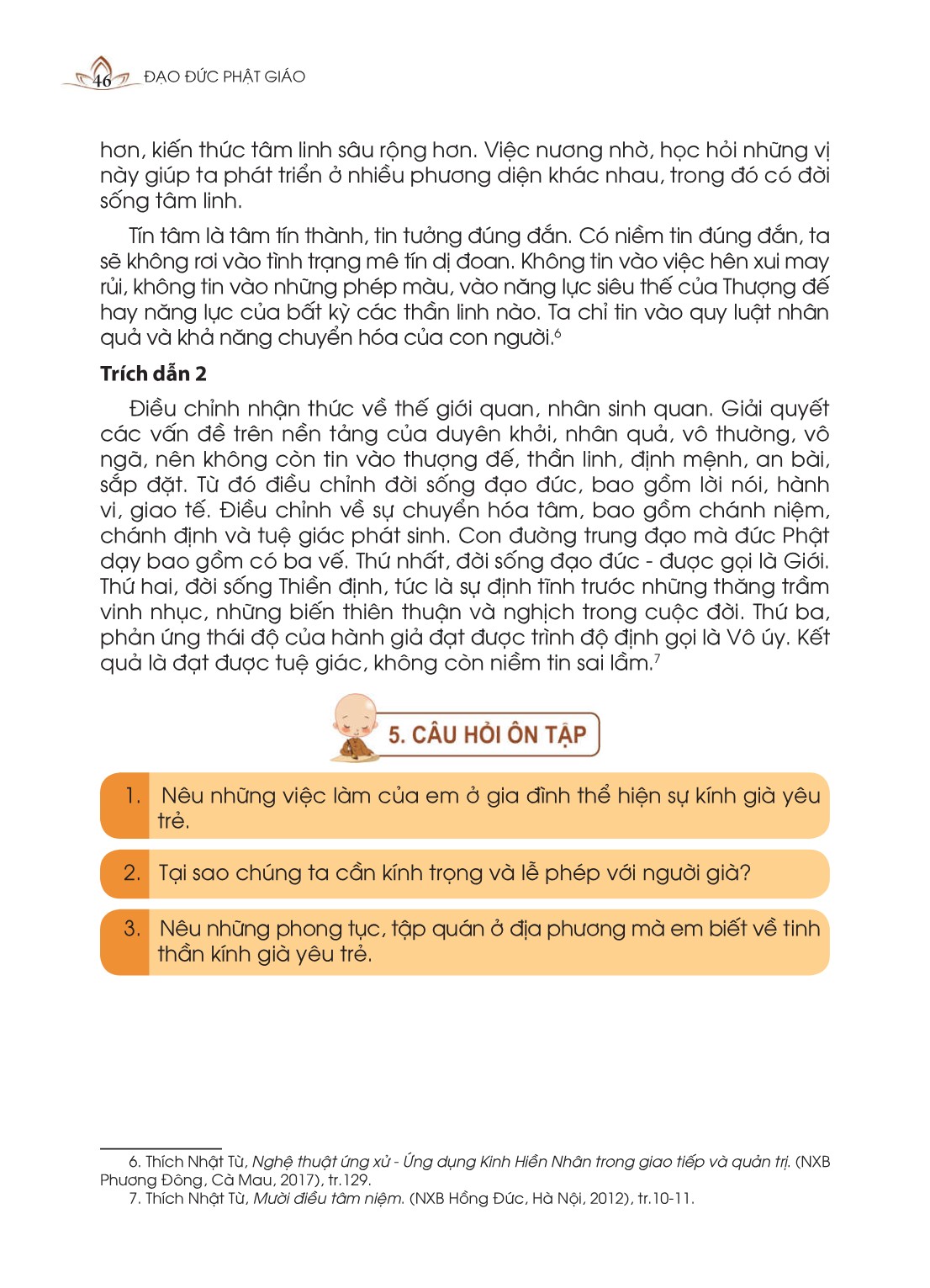 46 ĐẠO ĐỨC PHẬT GIÁO

hơn, kiến thức tâm linh sâu rộng hơn. Việc nương nhờ, học hỏi những vị này giúp ta phát triển ở nhiều phương diện khác nhau, trong đó có đời sống tâm linh.

Tín tâm là tâm tín thành, tin tưởng đúng đắn. Có niềm tin đúng đắn, ta sẽ không rơi vào tình trạng mê tín dị đoan. Không tin vào việc hên xui may rủi, không tin vào những phép màu, vào năng lực siêu thế của Thượng đế hay năng lực của bất kỳ các thần linh nào. Ta chỉ tin vào quy luật nhân quả và khả năng chuyển hóa của con người.$^6$

Trích dẫn 2

Điều chỉnh nhận thức về thế giới quan, nhân sinh quan. Giải quyết các vấn đề trên nền tảng của duyên khởi, nhân quả, vô thường, vô ngã, nên không còn tin vào thượng đế, thần linh, định mệnh, an bài, sắp đặt. Từ đó điều chỉnh đời sống đạo đức, bao gồm lời nói, hành vi, giao tế. Điều chỉnh về sự chuyển hóa tâm, bao gồm chánh niệm, chánh định và tuệ giác phát sinh. Con đường trung đạo mà đức Phật dạy bao gồm có ba vế. Thứ nhất, đời sống đạo đức - được gọi là Giới. Thứ hai, đời sống Thiền định, tức là sự định tĩnh trước những thăng trầm vinh nhục, những biến thiên thuận và nghịch trong cuộc đời. Thứ ba, phản ứng thái độ của hành giả đạt được trình độ định gọi là Vô úy. Kết quả là đạt được tuệ giác, không còn niềm tin sai lầm.$^7$

5. CÂU HỎI ÔN TẬP

1. Nêu những việc làm của em ở gia đình thể hiện sự kính già yêu trẻ.

2. Tại sao chúng ta cần kính trọng và lễ phép với người già?

3. Nêu những phong tục, tập quán ở địa phương mà em biết về tinh thần kính già yêu trẻ.

6. Thích Nhật Từ, Nghệ thuật ứng xử - Ứng dụng Kinh Hiền Nhân trong giao tiếp và quản trị. (NXB Phương Đông, Cà Mau, 2017), tr.129.
7. Thích Nhật Từ, Mười điều tâm niệm. (NXB Hồng Đức, Hà Nội, 2012), tr.10-11.